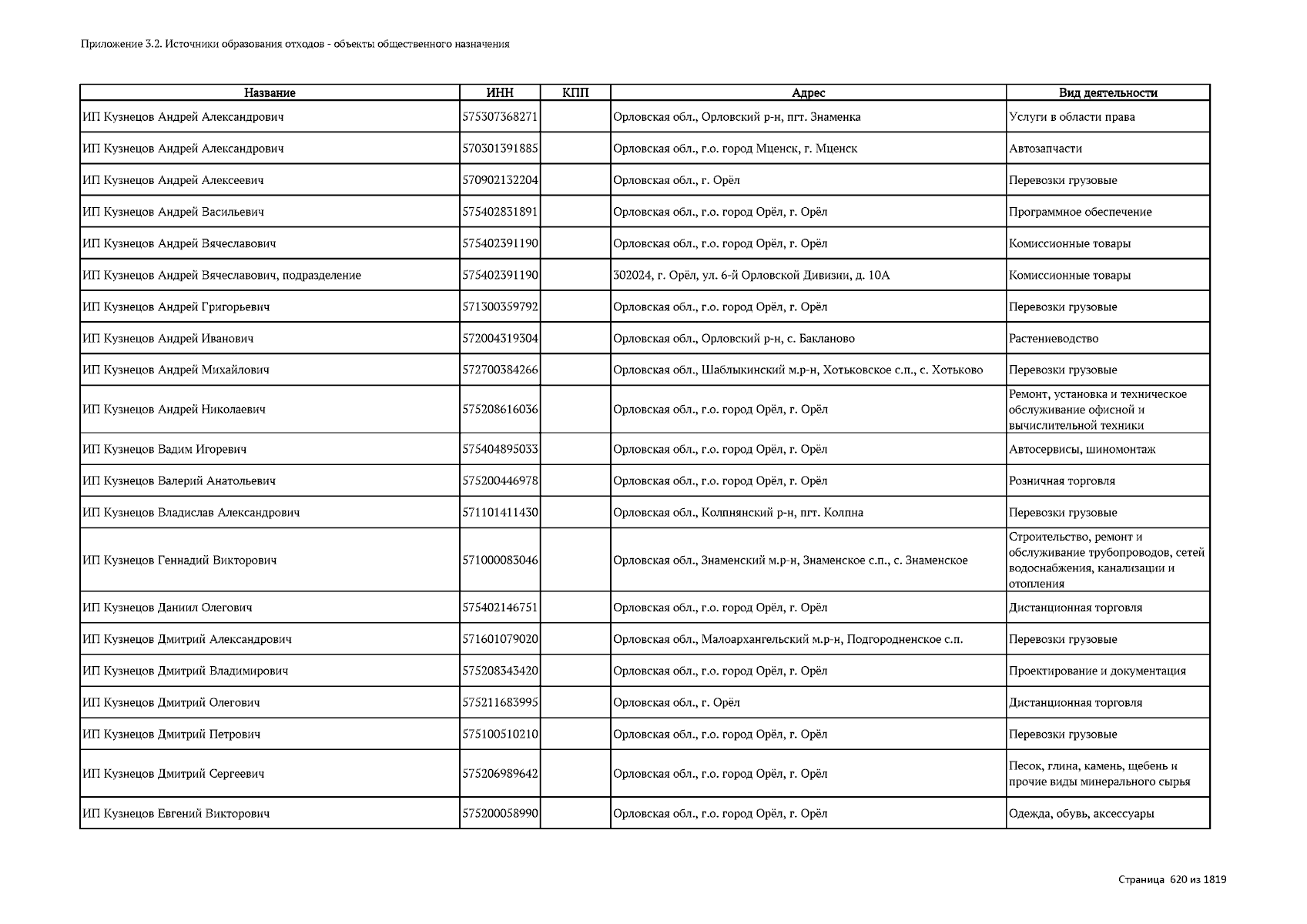 Приложение 3.2. Источники образования отходов - объекты общественного назначения

| Название | ИНН | КПП | Адрес | Вид деятельности |
|---|---|---|---|---|
| ИП Кузнецов Андрей Александрович | 575307368271 | | Орловская обл., Орловский р-н, пгт. Знаменка | Услуги в области права |
| ИП Кузнецов Андрей Александрович | 570301391885 | | Орловская обл., г.о. город Мценск, г. Мценск | Автозапчасти |
| ИП Кузнецов Андрей Алексеевич | 570902132204 | | Орловская обл., г. Орёл | Перевозки грузовые |
| ИП Кузнецов Андрей Васильевич | 575402831891 | | Орловская обл., г.о. город Орёл, г. Орёл | Программное обеспечение |
| ИП Кузнецов Андрей Вячеславович | 575402391190 | | Орловская обл., г.о. город Орёл, г. Орёл | Комиссионные товары |
| ИП Кузнецов Андрей Вячеславович, подразделение | 575402391190 | | 302024, г. Орёл, ул. 6-й Орловской Дивизии, д. 10А | Комиссионные товары |
| ИП Кузнецов Андрей Григорьевич | 571300359792 | | Орловская обл., г.о. город Орёл, г. Орёл | Перевозки грузовые |
| ИП Кузнецов Андрей Иванович | 572004319304 | | Орловская обл., Орловский р-н, с. Бакланово | Растениеводство |
| ИП Кузнецов Андрей Михайлович | 572700384266 | | Орловская обл., Шаблыкинский м.р-н, Хотьковское с.п., с. Хотьково | Перевозки грузовые |
| ИП Кузнецов Андрей Николаевич | 575208616036 | | Орловская обл., г.о. город Орёл, г. Орёл | Ремонт, установка и техническое обслуживание офисной и вычислительной техники |
| ИП Кузнецов Вадим Игоревич | 575404895033 | | Орловская обл., г.о. город Орёл, г. Орёл | Автосервисы, шиномонтаж |
| ИП Кузнецов Валерий Анатольевич | 575200446978 | | Орловская обл., г.о. город Орёл, г. Орёл | Розничная торговля |
| ИП Кузнецов Владислав Александрович | 571101411430 | | Орловская обл., Колпнянский р-н, пгт. Колпна | Перевозки грузовые |
| ИП Кузнецов Геннадий Викторович | 571000083046 | | Орловская обл., Знаменский м.р-н, Знаменское с.п., с. Знаменское | Строительство, ремонт и обслуживание трубопроводов, сетей водоснабжения, канализации и отопления |
| ИП Кузнецов Даниил Олегович | 575402146751 | | Орловская обл., г.о. город Орёл, г. Орёл | Дистанционная торговля |
| ИП Кузнецов Дмитрий Александрович | 571601079020 | | Орловская обл., Малоархангельский м.р-н, Подгородненское с.п. | Перевозки грузовые |
| ИП Кузнецов Дмитрий Владимирович | 575208343420 | | Орловская обл., г.о. город Орёл, г. Орёл | Проектирование и документация |
| ИП Кузнецов Дмитрий Олегович | 575211683995 | | Орловская обл., г. Орёл | Дистанционная торговля |
| ИП Кузнецов Дмитрий Петрович | 575100510210 | | Орловская обл., г.о. город Орёл, г. Орёл | Перевозки грузовые |
| ИП Кузнецов Дмитрий Сергеевич | 575206989642 | | Орловская обл., г.о. город Орёл, г. Орёл | Песок, глина, камень, щебень и прочие виды минерального сырья |
| ИП Кузнецов Евгений Викторович | 575200058990 | | Орловская обл., г.о. город Орёл, г. Орёл | Одежда, обувь, аксессуары |

Страница 620 из 1819